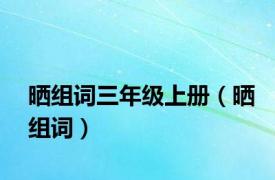 晒组词三年级上册（晒组词）